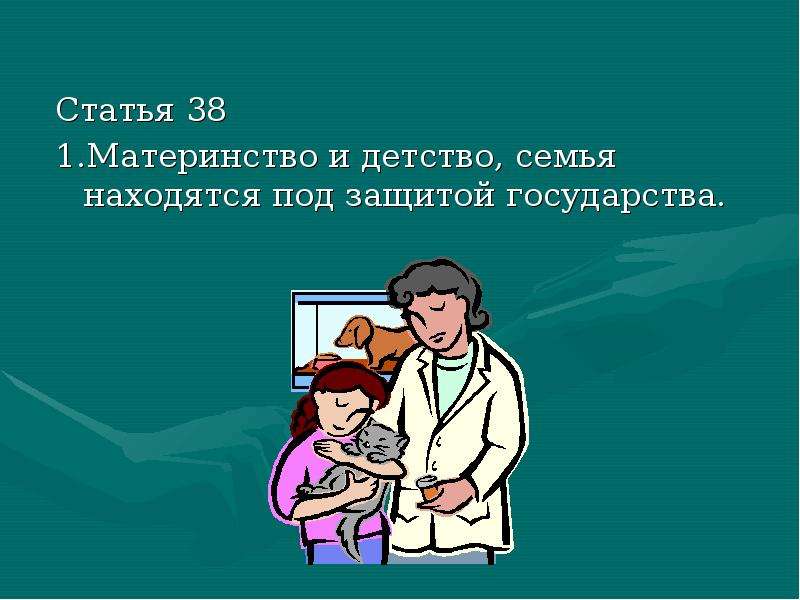 Статья 38

1.Материнство и детство, семья находятся под защитой государства.